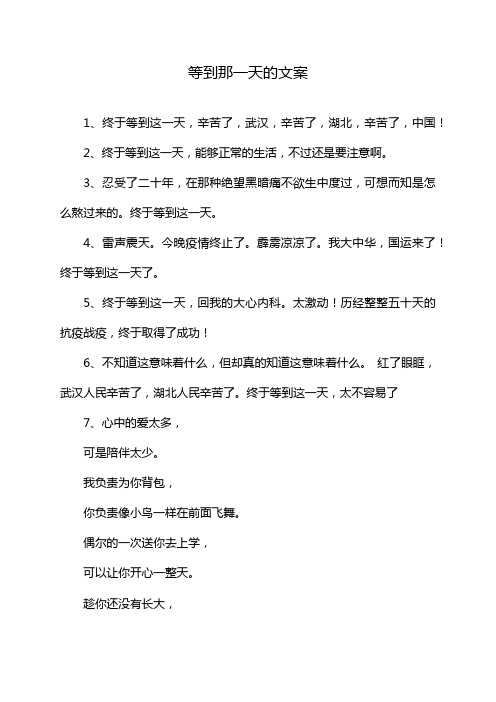 等到那一天的文案

1、终于等到这一天，辛苦了，武汉，辛苦了，湖北，辛苦了，中国！

2、终于等到这一天，能够正常的生活，不过还是要注意啊。

3、忍受了二十年，在那种绝望黑暗痛不欲生中度过，可想而知是怎么熬过来的。终于等到这一天。

4、雷声震天。今晚疫情终止了。霹雳凉凉了。我大中华，国运来了！终于等到这一天了。

5、终于等到这一天，回我的大心内科。太激动！历经整整五十天的抗疫战疫，终于取得了成功！

6、不知道这意味着什么，但却真的知道这意味着什么。 红了眼眶，武汉人民辛苦了，湖北人民辛苦了。终于等到这一天，太不容易了

7、心中的爱太多，

可是陪伴太少。

我负责为你背包，

你负责像小鸟一样在前面飞舞。

偶尔的一次送你去上学，

可以让你开心一整天。

趁你还没有长大，